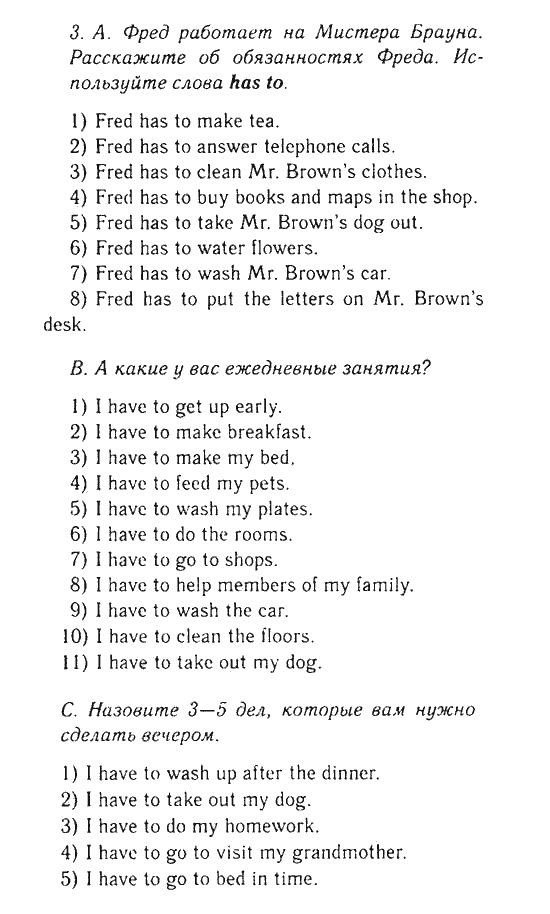 3. A. Фред работает на Мистера Брауна. Расскажите об обязанностях Фреда. Используйте слова has to.

1) Fred has to make tea.
2) Fred has to answer telephone calls.
3) Fred has to clean Mr. Brown's clothes.
4) Fred has to buy books and maps in the shop.
5) Fred has to take Mr. Brown's dog out.
6) Fred has to water flowers.
7) Fred has to wash Mr. Brown's car.
8) Fred has to put the letters on Mr. Brown's desk.

B. А какие у вас ежедневные занятия?

1) I have to get up early.
2) I have to make breakfast.
3) I have to make my bed.
4) I have to feed my pets.
5) I have to wash my plates.
6) I have to do the rooms.
7) I have to go to shops.
8) I have to help members of my family.
9) I have to wash the car.
10) I have to clean the floors.
11) I have to take out my dog.

C. Назовите 3—5 дел, которые вам нужно сделать вечером.

1) I have to wash up after the dinner.
2) I have to take out my dog.
3) I have to do my homework.
4) I have to go to visit my grandmother.
5) I have to go to bed in time.